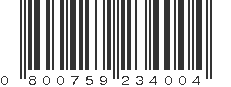 0 800759 234004